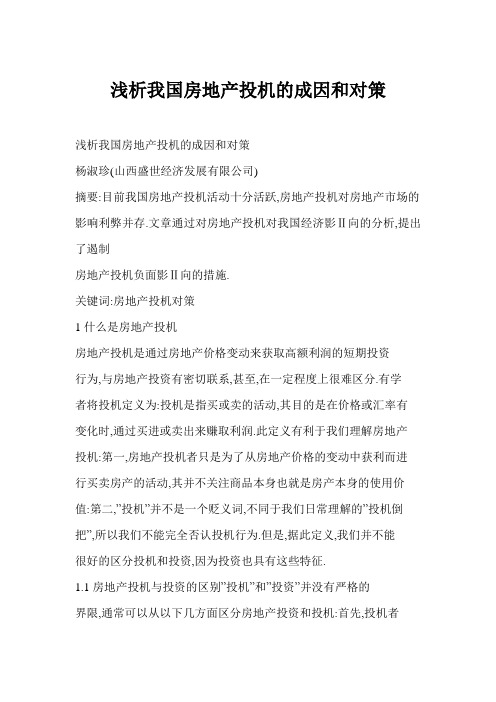 浅析我国房地产投机的成因和对策

浅析我国房地产投机的成因和对策

杨淑珍(山西盛世经济发展有限公司)

摘要:目前我国房地产投机活动十分活跃,房地产投机对房地产市场的影响利弊并存.文章通过对房地产投机对我国经济影Ⅱ向的分析,提出了遏制

房地产投机负面影Ⅱ向的措施.

关键词:房地产投机对策

1 什么是房地产投机

房地产投机是通过房地产价格变动来获取高额利润的短期投资行为,与房地产投资有密切联系,甚至,在一定程度上很难区分.有学者将投机定义为:投机是指买或卖的活动,其目的是在价格或汇率有变化时,通过买进或卖出来赚取利润.此定义有利于我们理解房地产投机:第一,房地产投机者只是为了从房地产价格的变动中获利而进行买卖房产的活动,其并不关注商品本身也就是房产本身的使用价值:第二,"投机"并不是一个贬义词,不同于我们日常理解的"投机倒把",所以我们不能完全否认投机行为.但是,据此定义,我们并不能很好的区分投机和投资,因为投资也具有这些特征.

1.1 房地产投机与投资的区别"投机"和"投资"并没有严格的界限,通常可以从以下几方面区分房地产投资和投机:首先,投机者